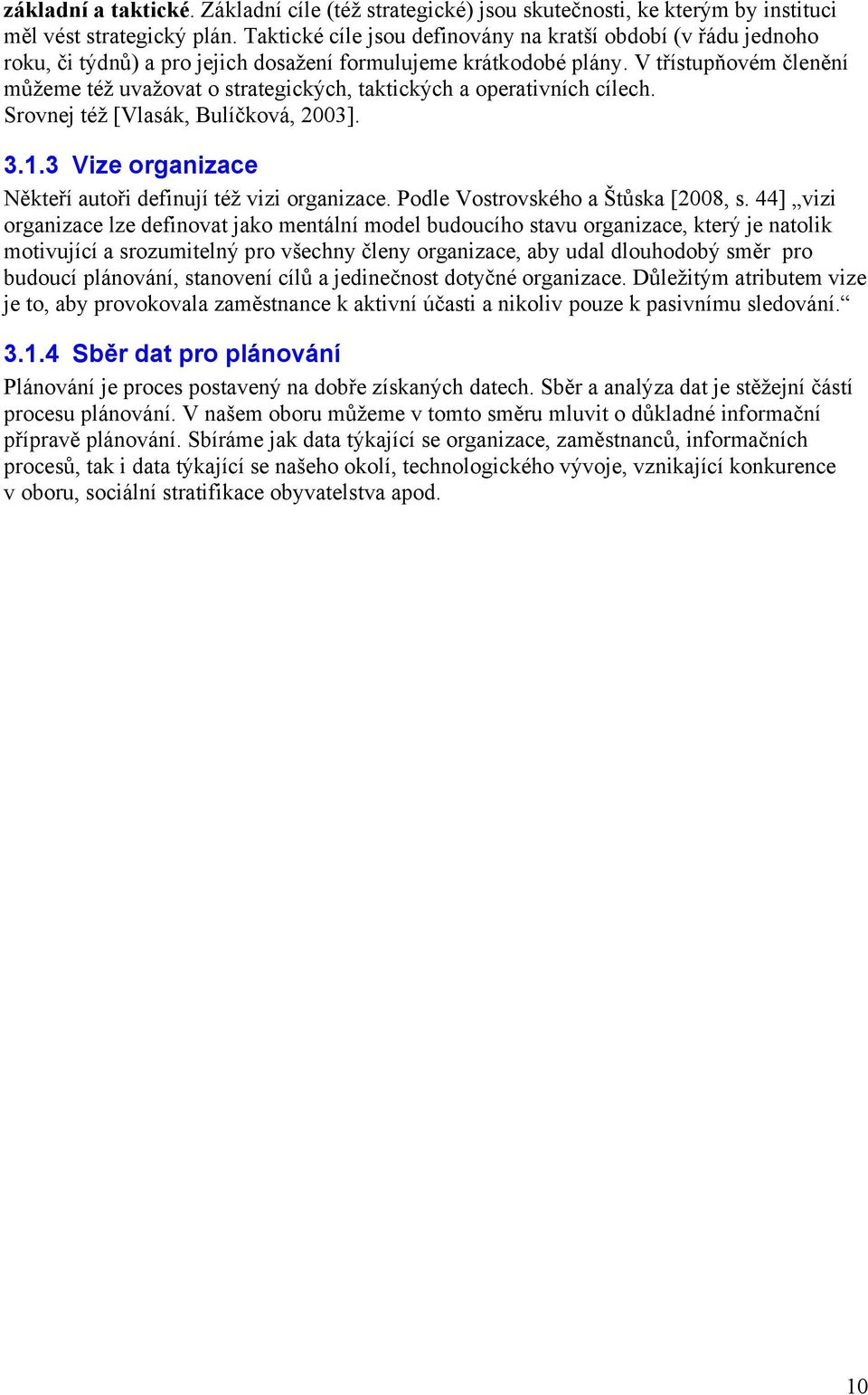 základní a taktické. Základní cíle (též strategické) jsou skutečnosti, ke kterým by instituci měl vést strategický plán. Taktické cíle jsou definovány na kratší období (v řádu jednoho roku, či týdnů) a pro jejich dosažení formulujeme krátkodobé plány. V třístupňovém členění můžeme též uvažovat o strategických, taktických a operativních cílech. Srovnej též [Vlasák, Bulíčková, 2003].

3.1.3 Vize organizace

Někteří autoři definují též vizi organizace. Podle Vostrovského a Štůska [2008, s. 44] „vizi organizace lze definovat jako mentální model budoucího stavu organizace, který je natolik motivující a srozumitelný pro všechny členy organizace, aby udal dlouhodobý směr pro budoucí plánování, stanovení cílů a jedinečnost dotyčné organizace. Důležitým atributem vize je to, aby provokovala zaměstnance k aktivní účasti a nikoliv pouze k pasivnímu sledování.“

3.1.4 Sběr dat pro plánování

Plánování je proces postavený na dobře získaných datech. Sběr a analýza dat je stěžejní částí procesu plánování. V našem oboru můžeme v tomto směru mluvit o důkladné informační přípravě plánování. Sbíráme jak data týkající se organizace, zaměstnanců, informačních procesů, tak i data týkající se našeho okolí, technologického vývoje, vznikající konkurence v oboru, sociální stratifikace obyvatelstva apod.

10